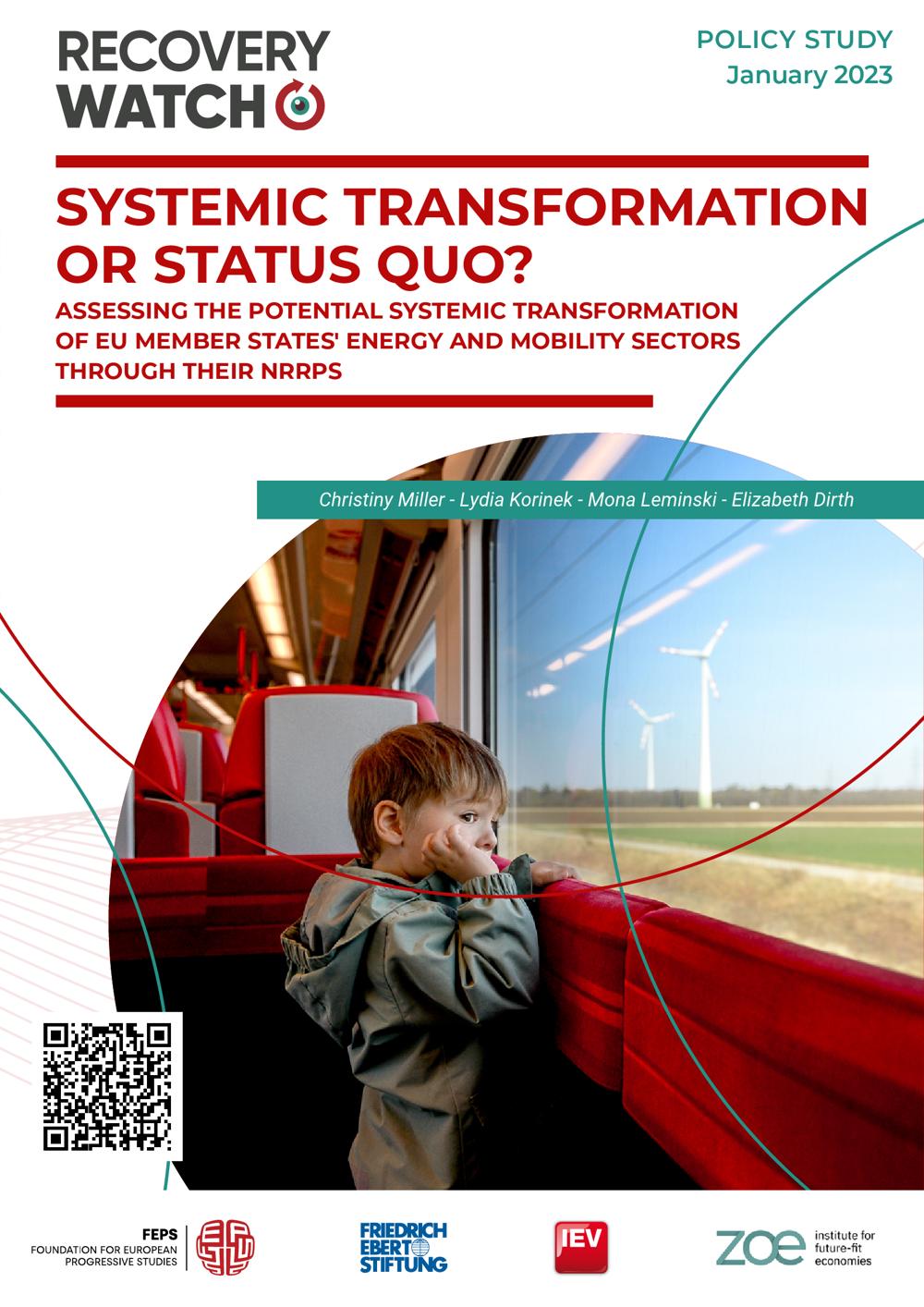 RECOVERY WATCH

POLICY STUDY
January 2023

SYSTEMIC TRANSFORMATION OR STATUS QUO?

ASSESSING THE POTENTIAL SYSTEMIC TRANSFORMATION OF EU MEMBER STATES' ENERGY AND MOBILITY SECTORS THROUGH THEIR NRRPS

Christiny Miller - Lydia Korinek - Mona Leminski - Elizabeth Dirth

FEPS
FOUNDATION FOR EUROPEAN PROGRESSIVE STUDIES

FRIEDRICH EBERT STIFTUNG

IEV

ZOE institute for future-fit economies